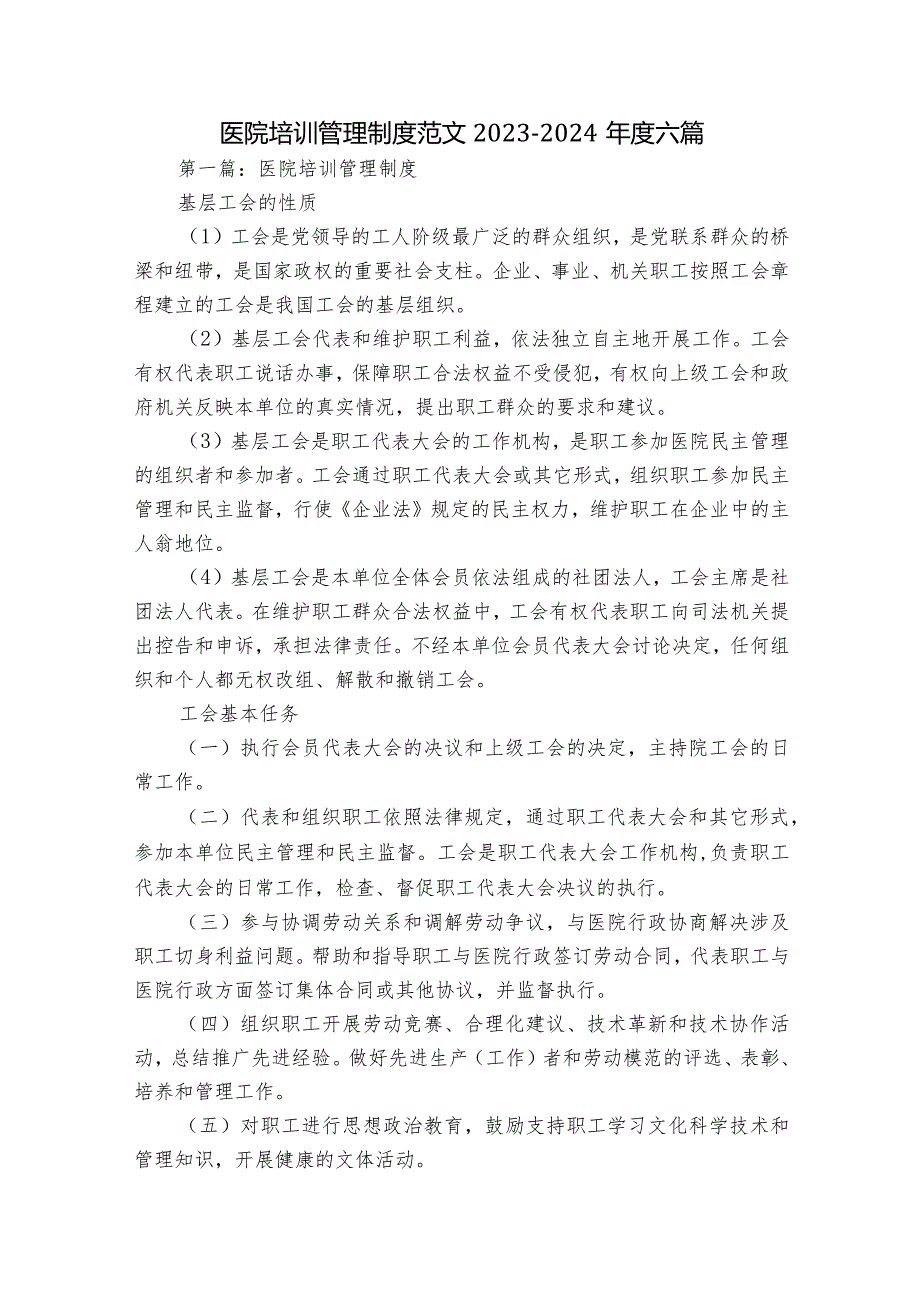 医院培训管理制度范文 2023-2024 年度六篇

第一篇：医院培训管理制度

基层工会的性质

（1）工会是党领导的工人阶级最广泛的群众组织，是党联系群众的桥梁和纽带，是国家政权的重要社会支柱。企业、事业、机关职工按照工会章程建立的工会是我国工会的基层组织。

（2）基层工会代表和维护职工利益，依法独立自主地开展工作。工会有权代表职工说话办事，保障职工合法权益不受侵犯，有权向上级工会和政府机关反映本单位的真实情况，提出职工群众的要求和建议。

（3）基层工会是职工代表大会的工作机构，是职工参加医院民主管理的组织者和参加者。工会通过职工代表大会或其它形式，组织职工参加民主管理和民主监督，行使《企业法》规定的民主权力，维护职工在企业中的主人翁地位。

（4）基层工会是本单位全体会员依法组成的社团法人，工会主席是社团法人代表。在维护职工群众合法权益中，工会有权代表职工向司法机关提出控告和申诉，承担法律责任。不经本单位会员代表大会讨论决定，任何组织和个人都无权改组、解散和撤销工会。

工会基本任务

（一）执行会员代表大会的决议和上级工会的决定，主持院工会的日常工作。

（二）代表和组织职工依照法律规定，通过职工代表大会和其它形式，参加本单位民主管理和民主监督。工会是职工代表大会工作机构，负责职工代表大会的日常工作，检查、督促职工代表大会决议的执行。

（三）参与协调劳动关系和调解劳动争议，与医院行政协商解决涉及职工切身利益问题。帮助和指导职工与医院行政签订劳动合同，代表职工与医院行政方面签订集体合同或其他协议，并监督执行。

（四）组织职工开展劳动竞赛、合理化建议、技术革新和技术协作活动，总结推广先进经验。做好先进生产（工作）者和劳动模范的评选、表彰、培养和管理工作。

（五）对职工进行思想政治教育，鼓励支持职工学习文化科学技术和管理知识，开展健康的文体活动。